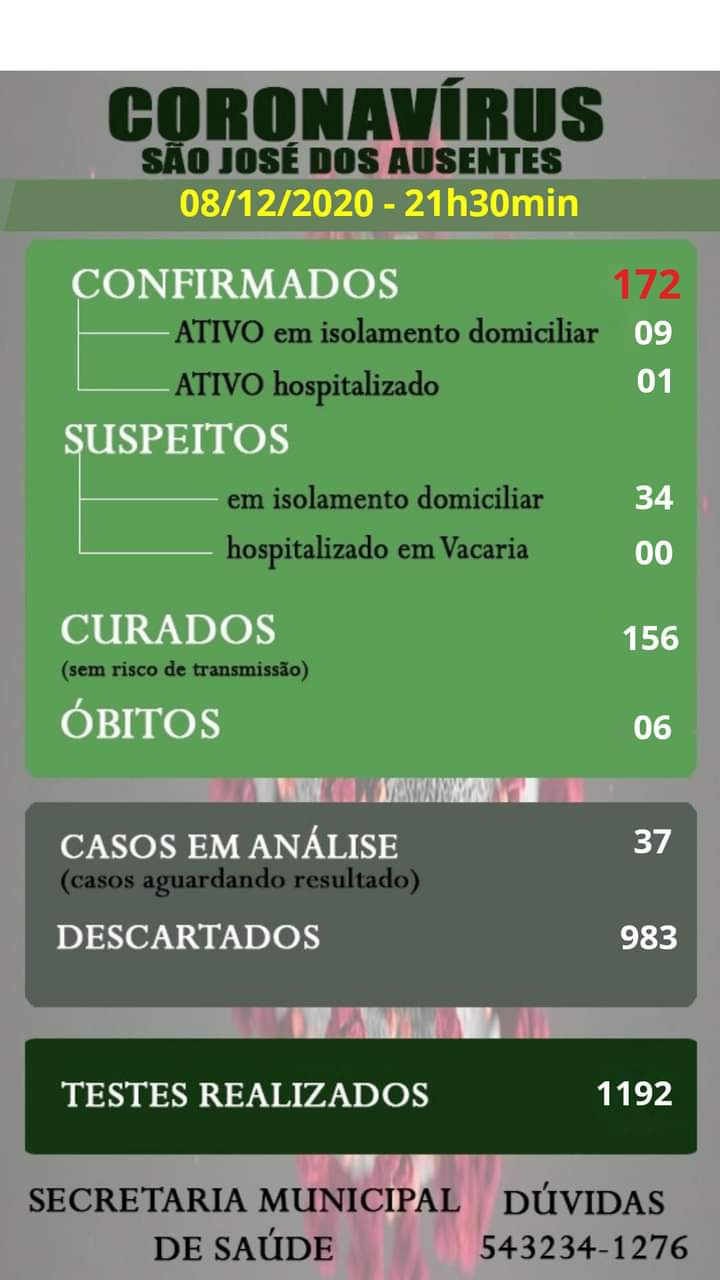 CORONAVÍRUS
SÃO JOSÉ DOS AUSENTES
08/12/2020 - 21h30min

CONFIRMADOS 172
ATIVO em isolamento domiciliar 09
ATIVO hospitalizado 01

SUSPEITOS
em isolamento domiciliar 34
hospitalizado em Vacaria 00

CURADOS 156
(sem risco de transmissão)

ÓBITOS 06

CASOS EM ANÁLISE 37
(casos aguardando resultado)

DESCARTADOS 983

TESTES REALIZADOS 1192

SECRETARIA MUNICIPAL DE SAÚDE

DÚVIDAS
543234-1276